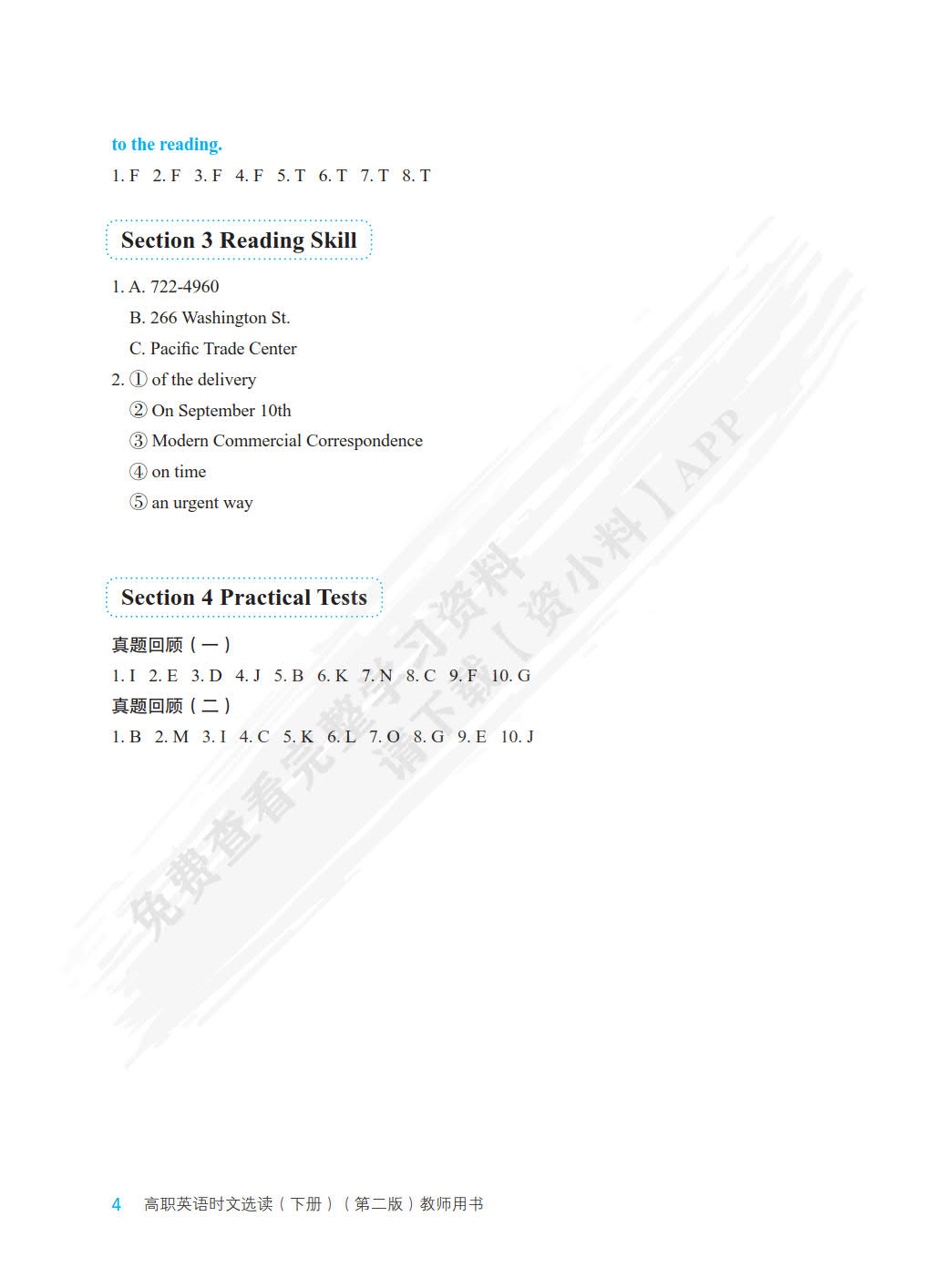 to the reading.

1. F 2. F 3. F 4. F 5. T 6. T 7. T 8. T

Section 3 Reading Skill

1. A. 722-4960

B. 266 Washington St.

C. Pacific Trade Center

2. ① of the delivery

② On September 10th

③ Modern Commercial Correspondence

④ on time

⑤ an urgent way

Section 4 Practical Tests

真题回顾（一）

1. I 2. E 3. D 4. J 5. B 6. K 7. N 8. C 9. F 10. G

真题回顾（二）

1. B 2. M 3. I 4. C 5. K 6. L 7. O 8. G 9. E 10. J

免费查看完整学习资料 请下载【资小料】APP

4 高职英语时文选读（下册）（第二版）教师用书